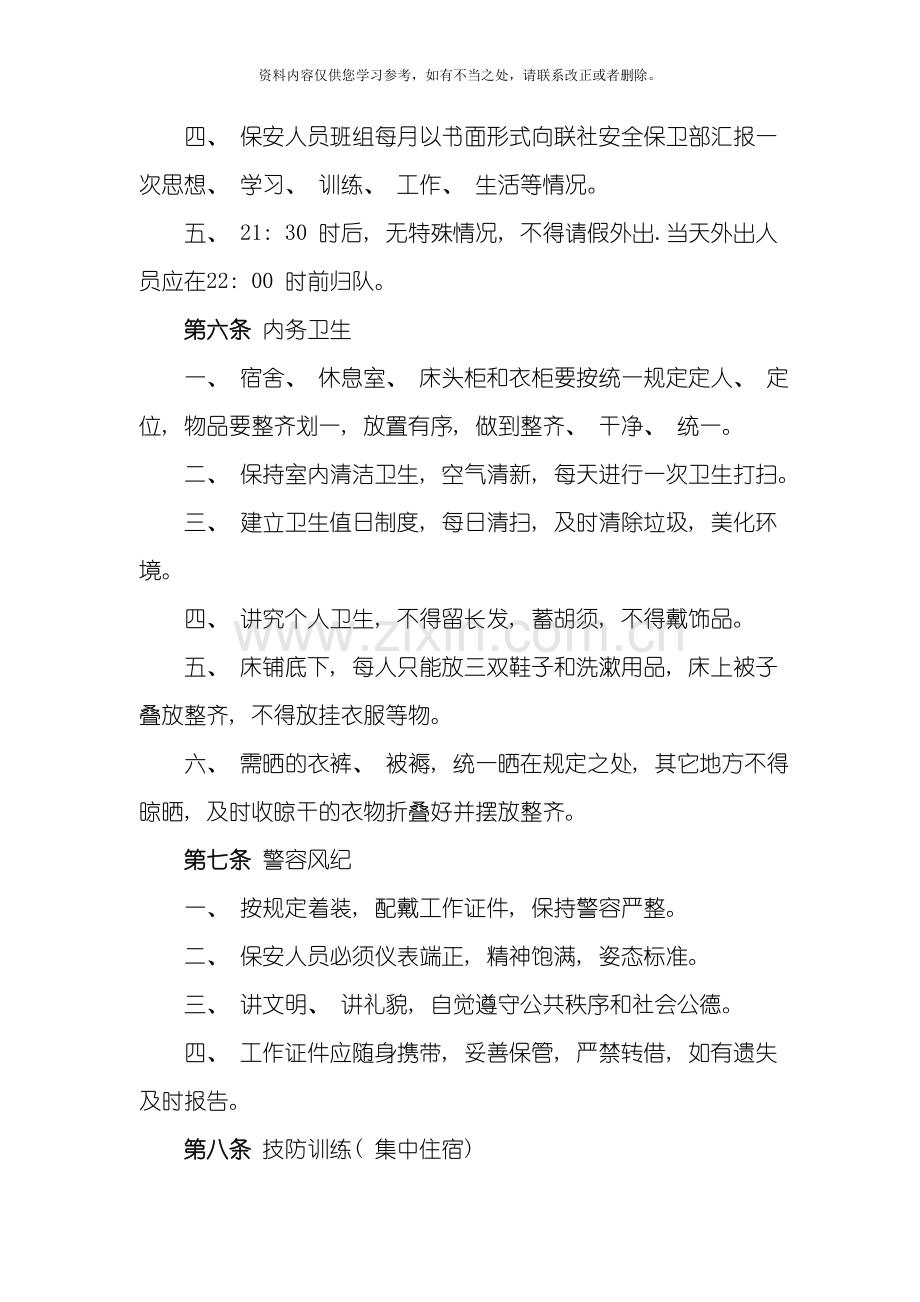 资料内容仅供您学习参考，如有不当之处，请联系改正或者删除。

四、保安人员班组每月以书面形式向联社安全保卫部汇报一次思想、学习、训练、工作、生活等情况。

五、21:30时后，无特殊情况，不得请假外出.当天外出人员应在22:00时前归队。

第六条 内务卫生

一、宿舍、休息室、床头柜和衣柜要按统一规定定人、定位，物品要整齐划一，放置有序，做到整齐、干净、统一。

二、保持室内清洁卫生，空气清新，每天进行一次卫生打扫。

三、建立卫生值日制度，每日清扫，及时清除垃圾，美化环境。

四、讲究个人卫生，不得留长发，蓄胡须，不得戴饰品。

五、床铺底下，每人只能放三双鞋子和洗漱用品，床上被子叠放整齐，不得放挂衣服等物。

六、需晒的衣裤、被褥，统一晒在规定之处，其它地方不得晾晒，及时收晾干的衣物折叠好并摆放整齐。

第七条 警容风纪

一、按规定着装，配戴工作证件，保持警容严整。

二、保安人员必须仪表端正，精神饱满，姿态标准。

三、讲文明、讲礼貌，自觉遵守公共秩序和社会公德。

四、工作证件应随身携带，妥善保管，严禁转借，如有遗失及时报告。

第八条 技防训练(集中住宿)

www.zixin.com.cn